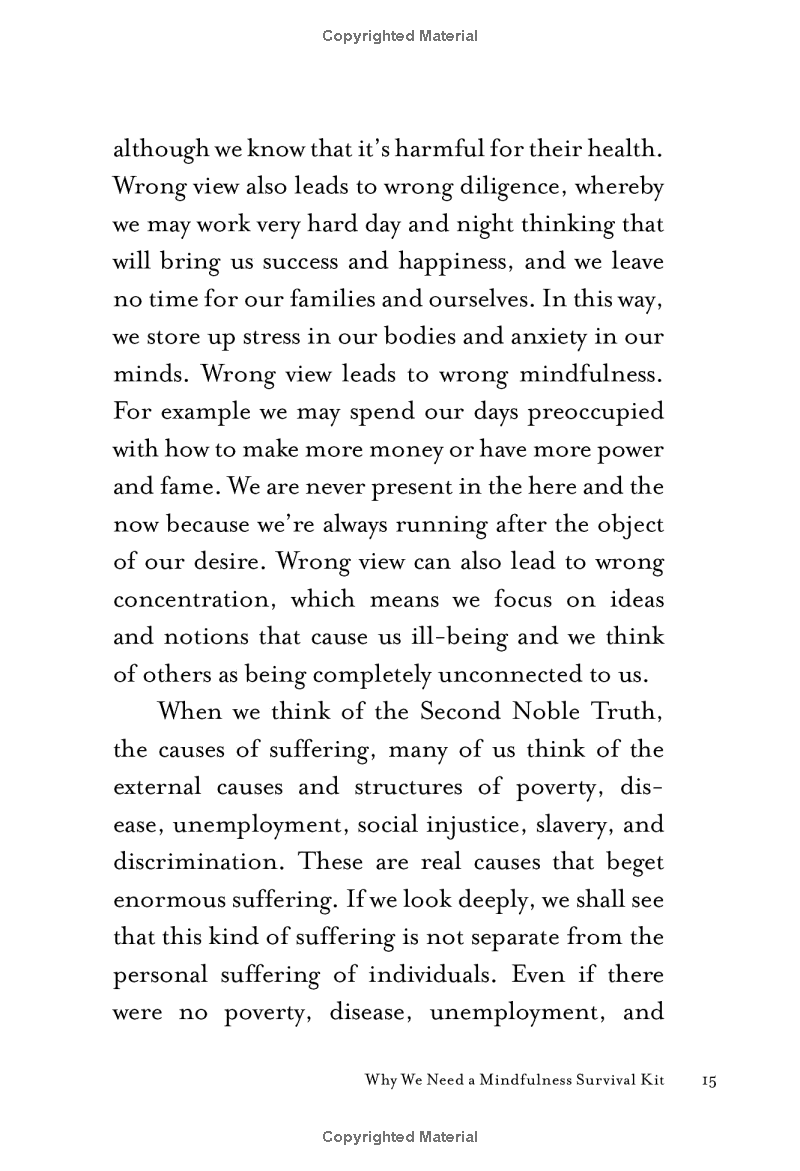 Copyrighted Material

although we know that it's harmful for their health. Wrong view also leads to wrong diligence, whereby we may work very hard day and night thinking that will bring us success and happiness, and we leave no time for our families and ourselves. In this way, we store up stress in our bodies and anxiety in our minds. Wrong view leads to wrong mindfulness. For example we may spend our days preoccupied with how to make more money or have more power and fame. We are never present in the here and the now because we're always running after the object of our desire. Wrong view can also lead to wrong concentration, which means we focus on ideas and notions that cause us ill-being and we think of others as being completely unconnected to us.

When we think of the Second Noble Truth, the causes of suffering, many of us think of the external causes and structures of poverty, disease, unemployment, social injustice, slavery, and discrimination. These are real causes that beget enormous suffering. If we look deeply, we shall see that this kind of suffering is not separate from the personal suffering of individuals. Even if there were no poverty, disease, unemployment, and

Why We Need a Mindfulness Survival Kit 15

Copyrighted Material